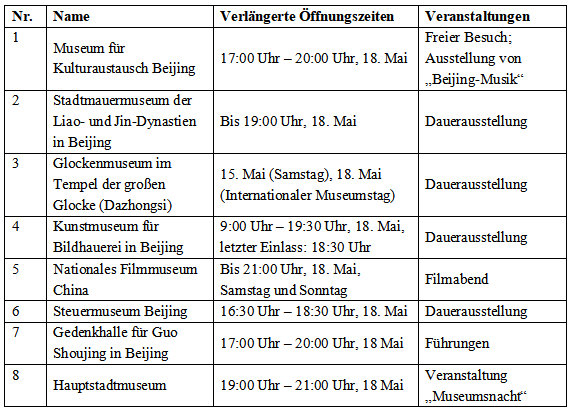 | Nr. | Name | Verlängerte Öffnungszeiten | Veranstaltungen |
|---|---|---|---|
| 1 | Museum für Kulturaustausch Beijing | 17:00 Uhr – 20:00 Uhr, 18. Mai | Freier Besuch; Ausstellung von „Beijing-Musik“ |
| 2 | Stadtmauermuseum der Liao- und Jin-Dynastien in Beijing | Bis 19:00 Uhr, 18. Mai | Dauerausstellung |
| 3 | Glockenmuseum im Tempel der großen Glocke (Dazhongsi) | 15. Mai (Samstag), 18. Mai (Internationaler Museumstag) | Dauerausstellung |
| 4 | Kunstmuseum für Bildhauerei in Beijing | 9:00 Uhr – 19:30 Uhr, 18. Mai, letzter Einlass: 18:30 Uhr | Dauerausstellung |
| 5 | Nationales Filmmuseum China | Bis 21:00 Uhr, 18. Mai, Samstag und Sonntag | Filmabend |
| 6 | Steuermuseum Beijing | 16:30 Uhr – 18:30 Uhr, 18. Mai | Dauerausstellung |
| 7 | Gedenkhalle für Guo Shoujing in Beijing | 17:00 Uhr – 20:00 Uhr, 18 Mai | Führungen |
| 8 | Hauptstadtmuseum | 19:00 Uhr – 21:00 Uhr, 18 Mai | Veranstaltung „Museumsnacht“ |